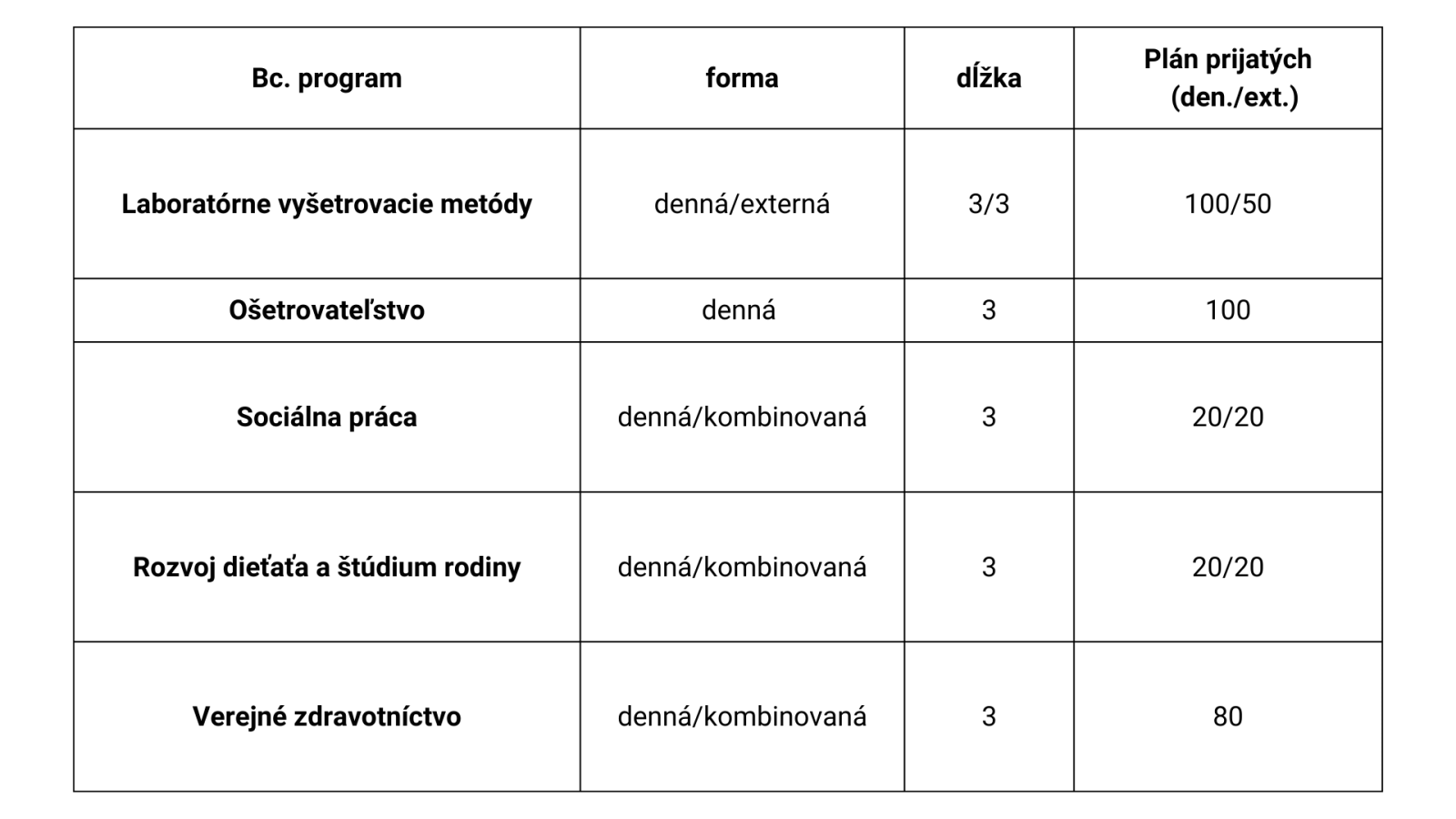 | Bc. program | forma | dĺžka | Plán prijatých (den./ext.) |
|---|---|---|---|
| Laboratórne vyšetrovacie metódy | denná/externá | 3/3 | 100/50 |
| Ošetrovateľstvo | denná | 3 | 100 |
| Sociálna práca | denná/kombinovaná | 3 | 20/20 |
| Rozvoj dieťaťa a štúdium rodiny | denná/kombinovaná | 3 | 20/20 |
| Verejné zdravotníctvo | denná/kombinovaná | 3 | 80 |